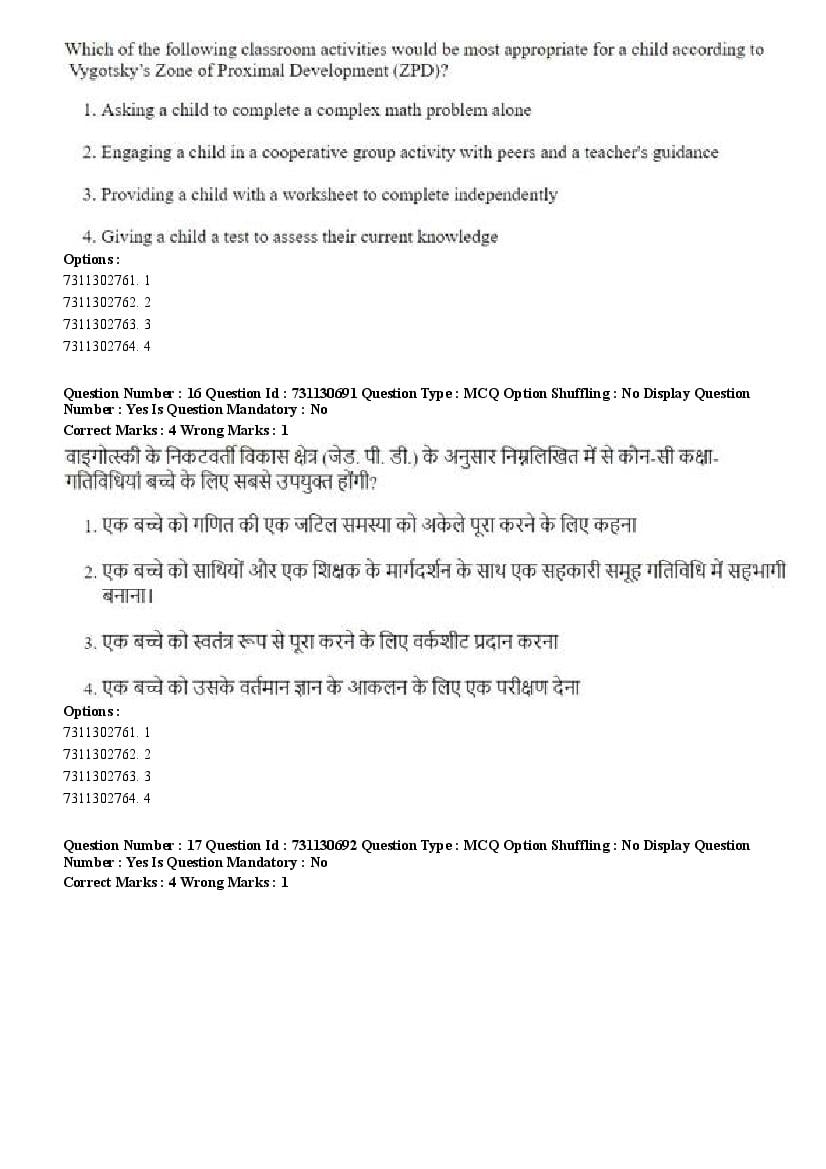 Which of the following classroom activities would be most appropriate for a child according to Vygotsky's Zone of Proximal Development (ZPD)?

1. Asking a child to complete a complex math problem alone

2. Engaging a child in a cooperative group activity with peers and a teacher's guidance

3. Providing a child with a worksheet to complete independently

4. Giving a child a test to assess their current knowledge

Options :
7311302761. 1
7311302762. 2
7311302763. 3
7311302764. 4

Question Number : 16 Question Id : 731130691 Question Type : MCQ Option Shuffling : No Display Question Number : Yes Is Question Mandatory : No
Correct Marks : 4 Wrong Marks : 1
वाइगोत्स्की के निकटवर्ती विकास क्षेत्र (जेड. पी. डी.) के अनुसार निम्नलिखित में से कौन-सी कक्षा-गतिविधियां बच्चे के लिए सबसे उपयुक्त होंगी?

1. एक बच्चे को गणित की एक जटिल समस्या को अकेले पूरा करने के लिए कहना

2. एक बच्चे को साथियों और एक शिक्षक के मार्गदर्शन के साथ एक सहकारी समूह गतिविधि में सहभागी बनाना।

3. एक बच्चे को स्वतंत्र रूप से पूरा करने के लिए वर्कशीट प्रदान करना

4. एक बच्चे को उसके वर्तमान ज्ञान के आकलन के लिए एक परीक्षण देना

Options :
7311302761. 1
7311302762. 2
7311302763. 3
7311302764. 4

Question Number : 17 Question Id : 731130692 Question Type : MCQ Option Shuffling : No Display Question Number : Yes Is Question Mandatory : No
Correct Marks : 4 Wrong Marks : 1